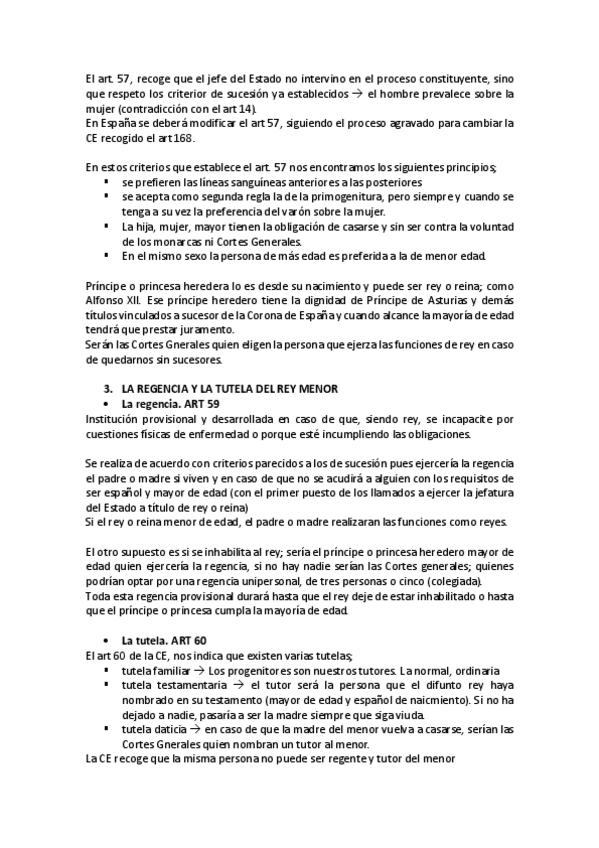 El art. 57, recoge que el jefe del Estado no intervino en el proceso constituyente, sino que respeto los criterior de sucesión ya establecidos → el hombre prevalece sobre la mujer (contradicción con el art 14).
En España se deberá modificar el art 57, siguiendo el proceso agravado para cambiar la CE recogido el art 168.

En estos criterios que establece el art. 57 nos encontramos los siguientes principios;
▪ se prefieren las líneas sanguíneas anteriores a las posteriores
▪ se acepta como segunda regla la de la primogenitura, pero siempre y cuando se tenga a su vez la preferencia del varón sobre la mujer.
▪ La hija, mujer, mayor tienen la obligación de casarse y sin ser contra la voluntad de los monarcas ni Cortes Generales.
▪ En el mismo sexo la persona de más edad es preferida a la de menor edad.

Príncipe o princesa heredera lo es desde su nacimiento y puede ser rey o reina; como Alfonso XII. Ese príncipe heredero tiene la dignidad de Príncipe de Asturias y demás títulos vinculados a sucesor de la Corona de España y cuando alcance la mayoría de edad tendrá que prestar juramento.
Serán las Cortes Gnerales quien eligen la persona que ejerza las funciones de rey en caso de quedarnos sin sucesores.

3. LA REGENCIA Y LA TUTELA DEL REY MENOR
• La regencia. ART 59
Institución provisional y desarrollada en caso de que, siendo rey, se incapacite por cuestiones físicas de enfermedad o porque esté incumpliendo las obligaciones.

Se realiza de acuerdo con criterios parecidos a los de sucesión pues ejercería la regencia el padre o madre si viven y en caso de que no se acudirá a alguien con los requisitos de ser español y mayor de edad (con el primer puesto de los llamados a ejercer la jefatura del Estado a título de rey o reina)
Si el rey o reina menor de edad, el padre o madre realizaran las funciones como reyes.

El otro supuesto es si se inhabilita al rey; sería el príncipe o princesa heredero mayor de edad quien ejercería la regencia, si no hay nadie serían las Cortes generales; quienes podrían optar por una regencia unipersonal, de tres personas o cinco (colegiada).
Toda esta regencia provisional durará hasta que el rey deje de estar inhabilitado o hasta que el príncipe o princesa cumpla la mayoría de edad.

• La tutela. ART 60
El art 60 de la CE, nos indica que existen varias tutelas;
▪ tutela familiar → Los progenitores son nuestros tutores. La normal, ordinaria
▪ tutela testamentaria → el tutor será la persona que el difunto rey haya nombrado en su testamento (mayor de edad y español de naicmiento). Si no ha dejado a nadie, pasaría a ser la madre siempre que siga viuda.
▪ tutela daticia → en caso de que la madre del menor vuelva a casarse, serían las Cortes Gnerales quien nombran un tutor al menor.
La CE recoge que la misma persona no puede ser regente y tutor del menor